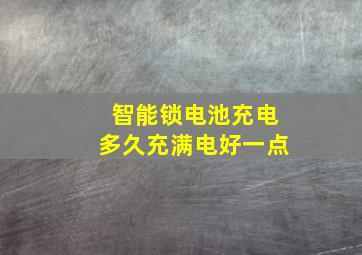 智能锁电池充电
多久充满电好一点